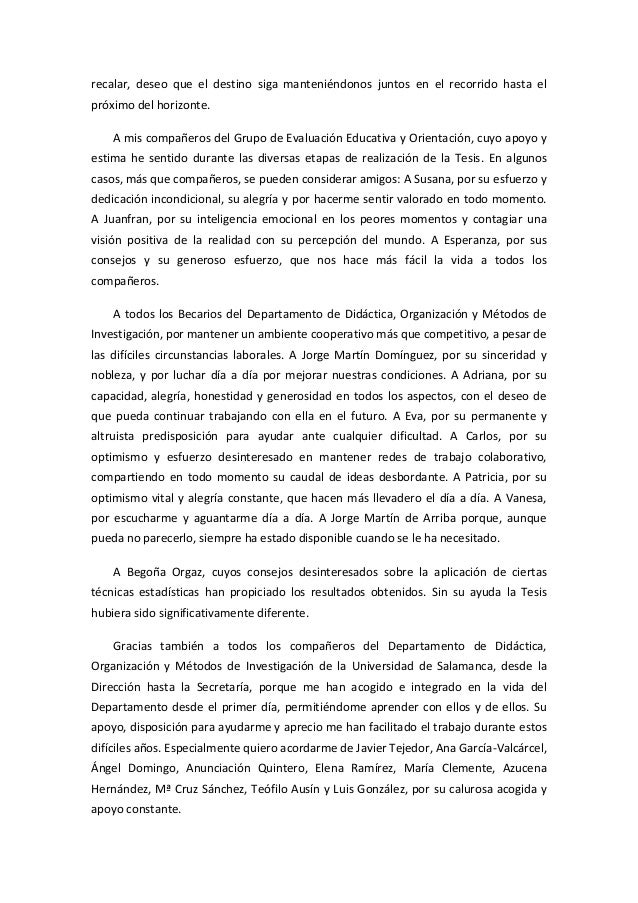 recalar, deseo que el destino siga manteniéndonos juntos en el recorrido hasta el próximo del horizonte.

A mis compañeros del Grupo de Evaluación Educativa y Orientación, cuyo apoyo y estima he sentido durante las diversas etapas de realización de la Tesis. En algunos casos, más que compañeros, se pueden considerar amigos: A Susana, por su esfuerzo y dedicación incondicional, su alegría y por hacerme sentir valorado en todo momento. A Juanfran, por su inteligencia emocional en los peores momentos y contagiar una visión positiva de la realidad con su percepción del mundo. A Esperanza, por sus consejos y su generoso esfuerzo, que nos hace más fácil la vida a todos los compañeros.

A todos los Becarios del Departamento de Didáctica, Organización y Métodos de Investigación, por mantener un ambiente cooperativo más que competitivo, a pesar de las difíciles circunstancias laborales. A Jorge Martín Domínguez, por su sinceridad y nobleza, y por luchar día a día por mejorar nuestras condiciones. A Adriana, por su capacidad, alegría, honestidad y generosidad en todos los aspectos, con el deseo de que pueda continuar trabajando con ella en el futuro. A Eva, por su permanente y altruista predisposición para ayudar ante cualquier dificultad. A Carlos, por su optimismo y esfuerzo desinteresado en mantener redes de trabajo colaborativo, compartiendo en todo momento su caudal de ideas desbordante. A Patricia, por su optimismo vital y alegría constante, que hacen más llevadero el día a día. A Vanesa, por escucharme y aguantarme día a día. A Jorge Martín de Arriba porque, aunque pueda no parecerlo, siempre ha estado disponible cuando se le ha necesitado.

A Begoña Orgaz, cuyos consejos desinteresados sobre la aplicación de ciertas técnicas estadísticas han propiciado los resultados obtenidos. Sin su ayuda la Tesis hubiera sido significativamente diferente.

Gracias también a todos los compañeros del Departamento de Didáctica, Organización y Métodos de Investigación de la Universidad de Salamanca, desde la Dirección hasta la Secretaría, porque me han acogido e integrado en la vida del Departamento desde el primer día, permitiéndome aprender con ellos y de ellos. Su apoyo, disposición para ayudarme y aprecio me han facilitado el trabajo durante estos difíciles años. Especialmente quiero acordarme de Javier Tejedor, Ana García-Valcárcel, Ángel Domingo, Anunciación Quintero, Elena Ramírez, María Clemente, Azucena Hernández, Mª Cruz Sánchez, Teófilo Ausín y Luis González, por su calurosa acogida y apoyo constante.